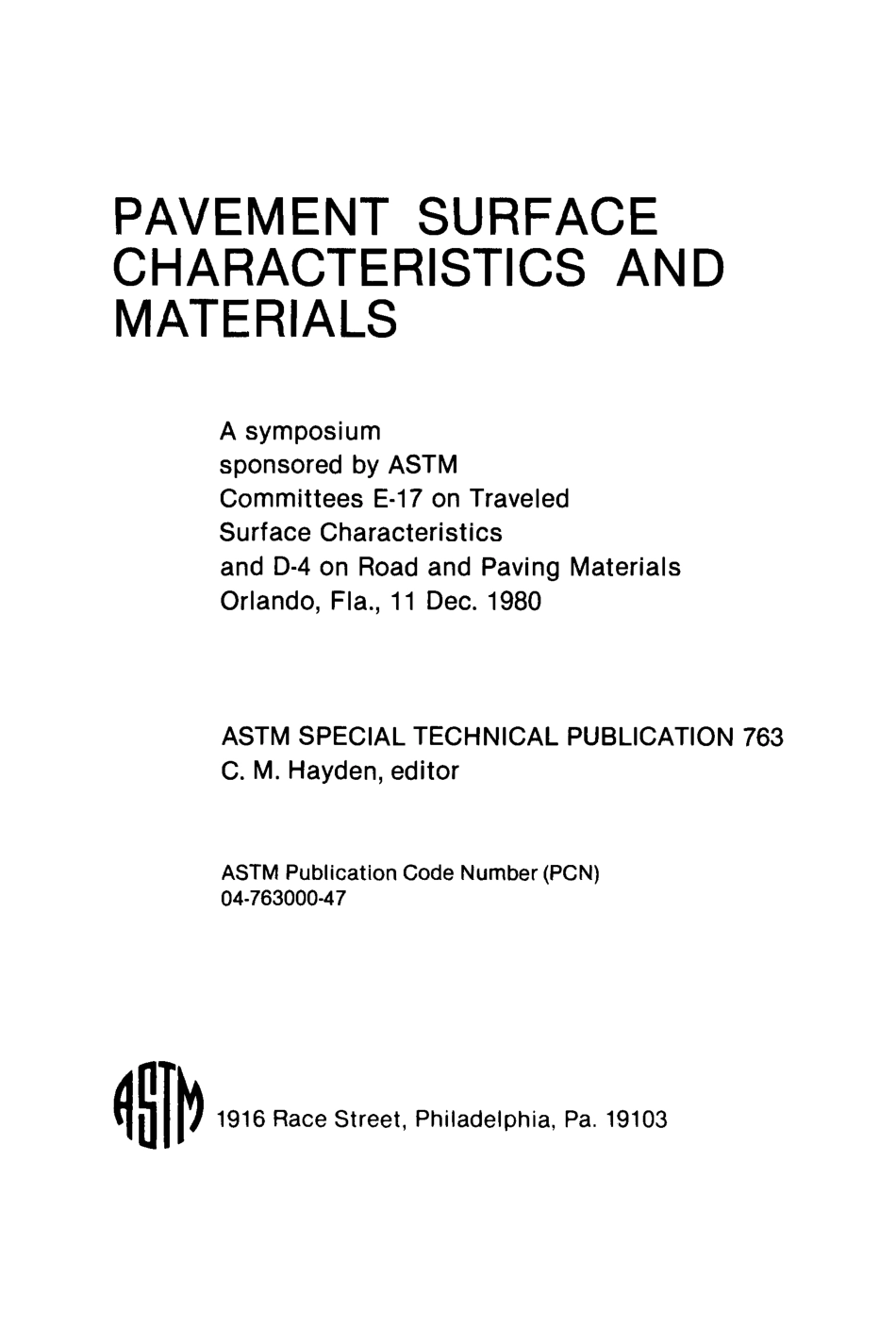 PAVEMENT SURFACE CHARACTERISTICS AND MATERIALS

A symposium sponsored by ASTM Committees E-17 on Traveled Surface Characteristics and D-4 on Road and Paving Materials Orlando, Fla., 11 Dec. 1980

ASTM SPECIAL TECHNICAL PUBLICATION 763
C. M. Hayden, editor

ASTM Publication Code Number (PCN)
04-763000-47

ASTM 1916 Race Street, Philadelphia, Pa. 19103